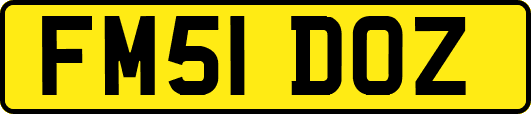 FM51 DOZ